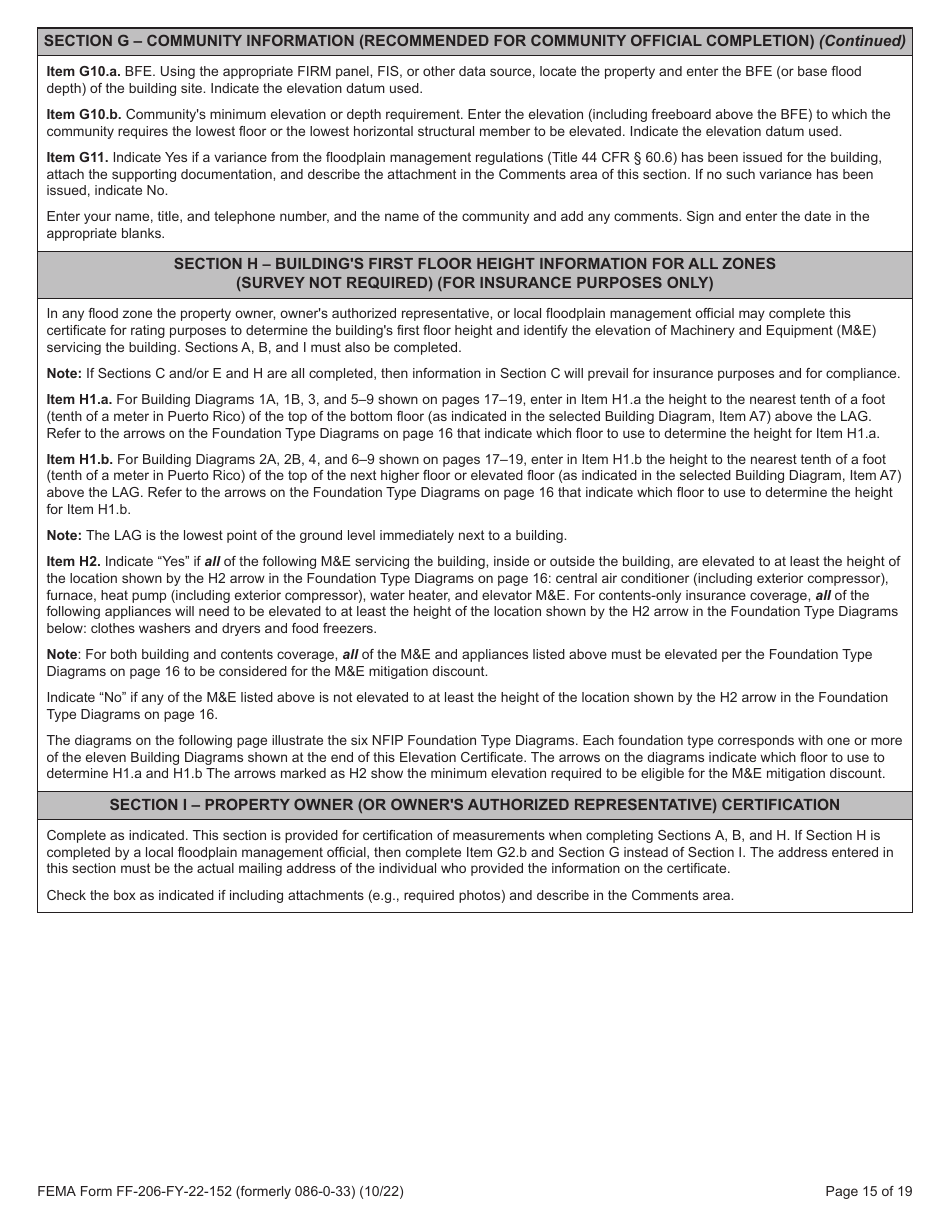 SECTION G – COMMUNITY INFORMATION (RECOMMENDED FOR COMMUNITY OFFICIAL COMPLETION) (Continued)

Item G10.a. BFE. Using the appropriate FIRM panel, FIS, or other data source, locate the property and enter the BFE (or base flood depth) of the building site. Indicate the elevation datum used.

Item G10.b. Community's minimum elevation or depth requirement. Enter the elevation (including freeboard above the BFE) to which the community requires the lowest floor or the lowest horizontal structural member to be elevated. Indicate the elevation datum used.

Item G11. Indicate Yes if a variance from the floodplain management regulations (Title 44 CFR § 60.6) has been issued for the building, attach the supporting documentation, and describe the attachment in the Comments area of this section. If no such variance has been issued, indicate No.

Enter your name, title, and telephone number, and the name of the community and add any comments. Sign and enter the date in the appropriate blanks.

SECTION H – BUILDING'S FIRST FLOOR HEIGHT INFORMATION FOR ALL ZONES (SURVEY NOT REQUIRED) (FOR INSURANCE PURPOSES ONLY)

In any flood zone the property owner, owner's authorized representative, or local floodplain management official may complete this certificate for rating purposes to determine the building's first floor height and identify the elevation of Machinery and Equipment (M&E) servicing the building. Sections A, B, and I must also be completed.

Note: If Sections C and/or E and H are all completed, then information in Section C will prevail for insurance purposes and for compliance.

Item H1.a. For Building Diagrams 1A, 1B, 3, and 5–9 shown on pages 17–19, enter in Item H1.a the height to the nearest tenth of a foot (tenth of a meter in Puerto Rico) of the top of the bottom floor (as indicated in the selected Building Diagram, Item A7) above the LAG. Refer to the arrows on the Foundation Type Diagrams on page 16 that indicate which floor to use to determine the height for Item H1.a.

Item H1.b. For Building Diagrams 2A, 2B, 4, and 6–9 shown on pages 17–19, enter in Item H1.b the height to the nearest tenth of a foot (tenth of a meter in Puerto Rico) of the top of the next higher floor or elevated floor (as indicated in the selected Building Diagram, Item A7) above the LAG. Refer to the arrows on the Foundation Type Diagrams on page 16 that indicate which floor to use to determine the height for Item H1.b.

Note: The LAG is the lowest point of the ground level immediately next to a building.

Item H2. Indicate “Yes” if all of the following M&E servicing the building, inside or outside the building, are elevated to at least the height of the location shown by the H2 arrow in the Foundation Type Diagrams on page 16: central air conditioner (including exterior compressor), furnace, heat pump (including exterior compressor), water heater, and elevator M&E. For contents-only insurance coverage, all of the following appliances will need to be elevated to at least the height of the location shown by the H2 arrow in the Foundation Type Diagrams below: clothes washers and dryers and food freezers.

Note: For both building and contents coverage, all of the M&E and appliances listed above must be elevated per the Foundation Type Diagrams on page 16 to be considered for the M&E mitigation discount.

Indicate “No” if any of the M&E listed above is not elevated to at least the height of the location shown by the H2 arrow in the Foundation Type Diagrams on page 16.

The diagrams on the following page illustrate the six NFIP Foundation Type Diagrams. Each foundation type corresponds with one or more of the eleven Building Diagrams shown at the end of this Elevation Certificate. The arrows on the diagrams indicate which floor to use to determine H1.a and H1.b The arrows marked as H2 show the minimum elevation required to be eligible for the M&E mitigation discount.

SECTION I – PROPERTY OWNER (OR OWNER'S AUTHORIZED REPRESENTATIVE) CERTIFICATION

Complete as indicated. This section is provided for certification of measurements when completing Sections A, B, and H. If Section H is completed by a local floodplain management official, then complete Item G2.b and Section G instead of Section I. The address entered in this section must be the actual mailing address of the individual who provided the information on the certificate.

Check the box as indicated if including attachments (e.g., required photos) and describe in the Comments area.

FEMA Form FF-206-FY-22-152 (formerly 086-0-33) (10/22)

Page 15 of 19